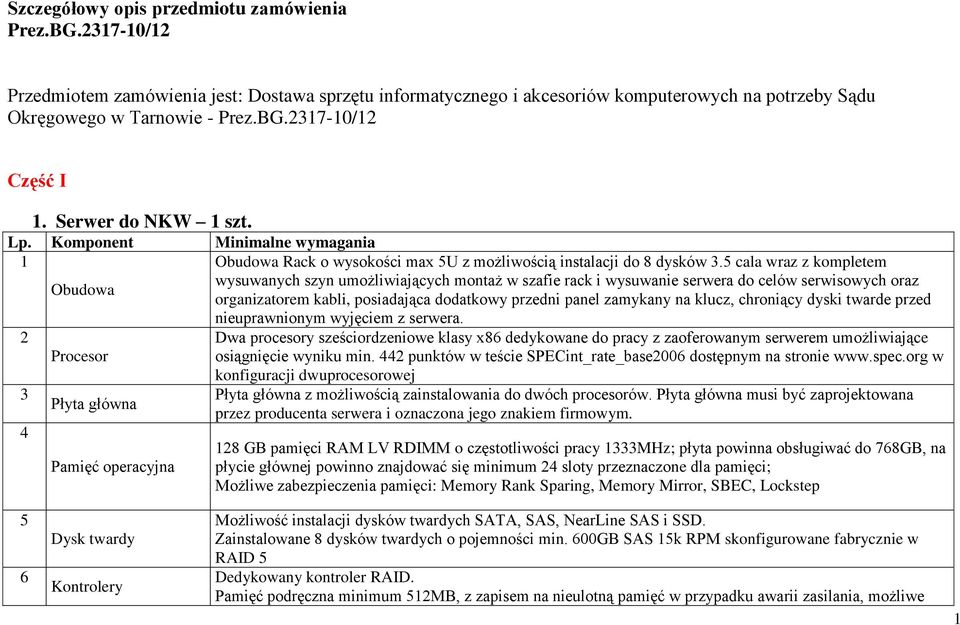 Szczegółowy opis przedmiotu zamówienia
Prez.BG.2317-10/12

Przedmiotem zamówienia jest: Dostawa sprzętu informatycznego i akcesoriów komputerowych na potrzeby Sądu Okręgowego w Tarnowie - Prez.BG.2317-10/12

Część I

1. Serwer do NKW – 1 szt.

| Lp. | Komponent | Minimalne wymagania |
|---|---|---|
| 1 | Obudowa | Obudowa Rack o wysokości max 5U z możliwością instalacji do 8 dysków 3.5 cala wraz z kompletem wysuwanych szyn umożliwiających montaż w szafie rack i wysuwanie serwera do celów serwisowych oraz organizatorem kabli, posiadająca dodatkowy przedni panel zamykany na klucz, chroniący dyski twarde przed nieuprawnionym wyjęciem z serwera. |
| 2 | Procesor | Dwa procesory sześciordzeniowe klasy x86 dedykowane do pracy z zaoferowanym serwerem umożliwiające osiągnięcie wyniku min. 442 punktów w teście SPECint_rate_base2006 dostępnym na stronie www.spec.org w konfiguracji dwuprocesorowej |
| 3 | Płyta główna | Płyta główna z możliwością zainstalowania do dwóch procesorów. Płyta główna musi być zaprojektowana przez producenta serwera i oznaczona jego znakiem firmowym. |
| 4 | Pamięć operacyjna | 128 GB pamięci RAM LV RDIMM o częstotliwości pracy 1333MHz; płyta powinna obsługiwać do 768GB, na płycie głównej powinno znajdować się minimum 24 sloty przeznaczone dla pamięci; Możliwe zabezpieczenia pamięci: Memory Rank Sparing, Memory Mirror, SBEC, Lockstep |
| 5 | Dysk twardy | Możliwość instalacji dysków twardych SATA, SAS, NearLine SAS i SSD. Zainstalowane 8 dysków twardych o pojemności min. 600GB SAS 15k RPM skonfigurowane fabrycznie w RAID 5 |
| 6 | Kontrolery | Dedykowany kontroler RAID. Pamięć podręczna minimum 512MB, z zapisem na nieulotną pamięć w przypadku awarii zasilania, możliwe |

1